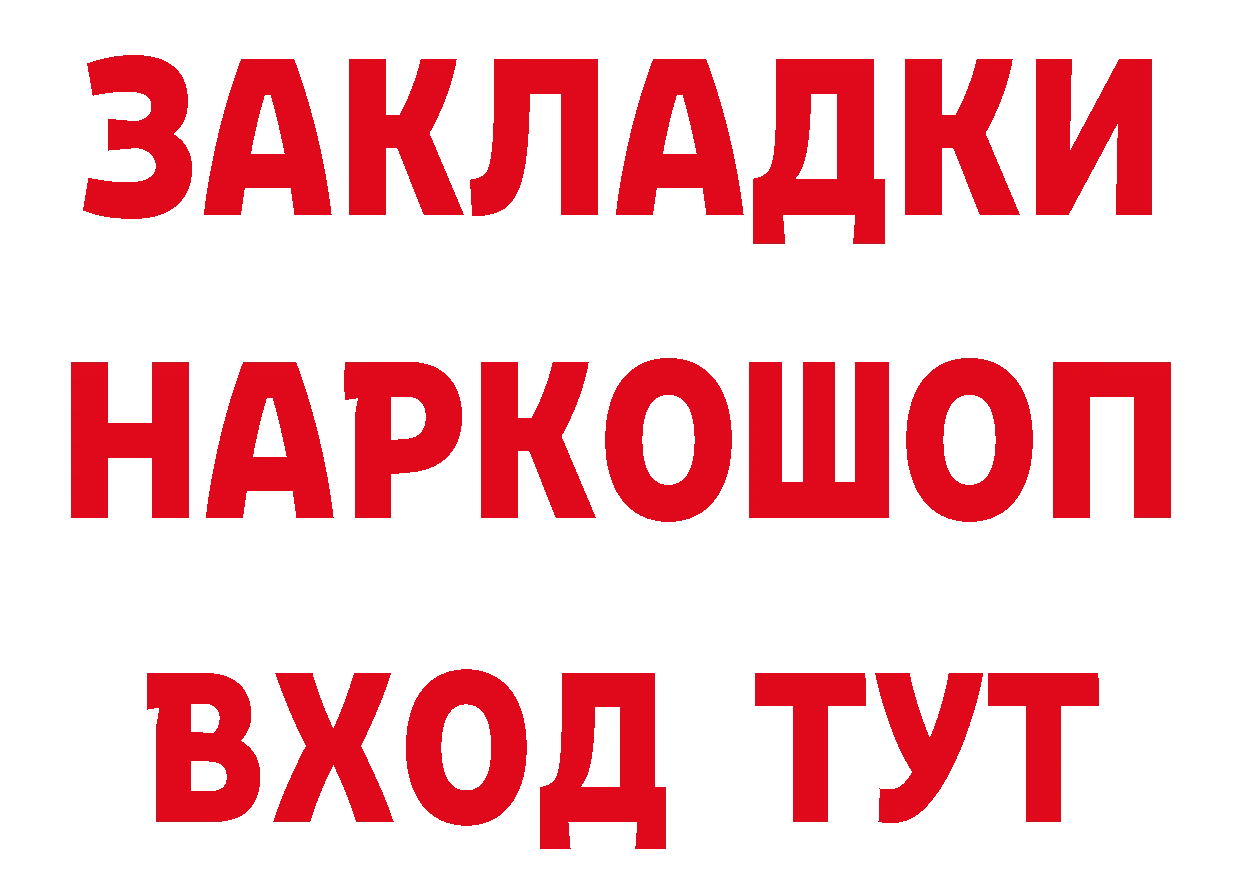 ЗАКЛАДКИ НАРКОШОП ВХОД ТУТ